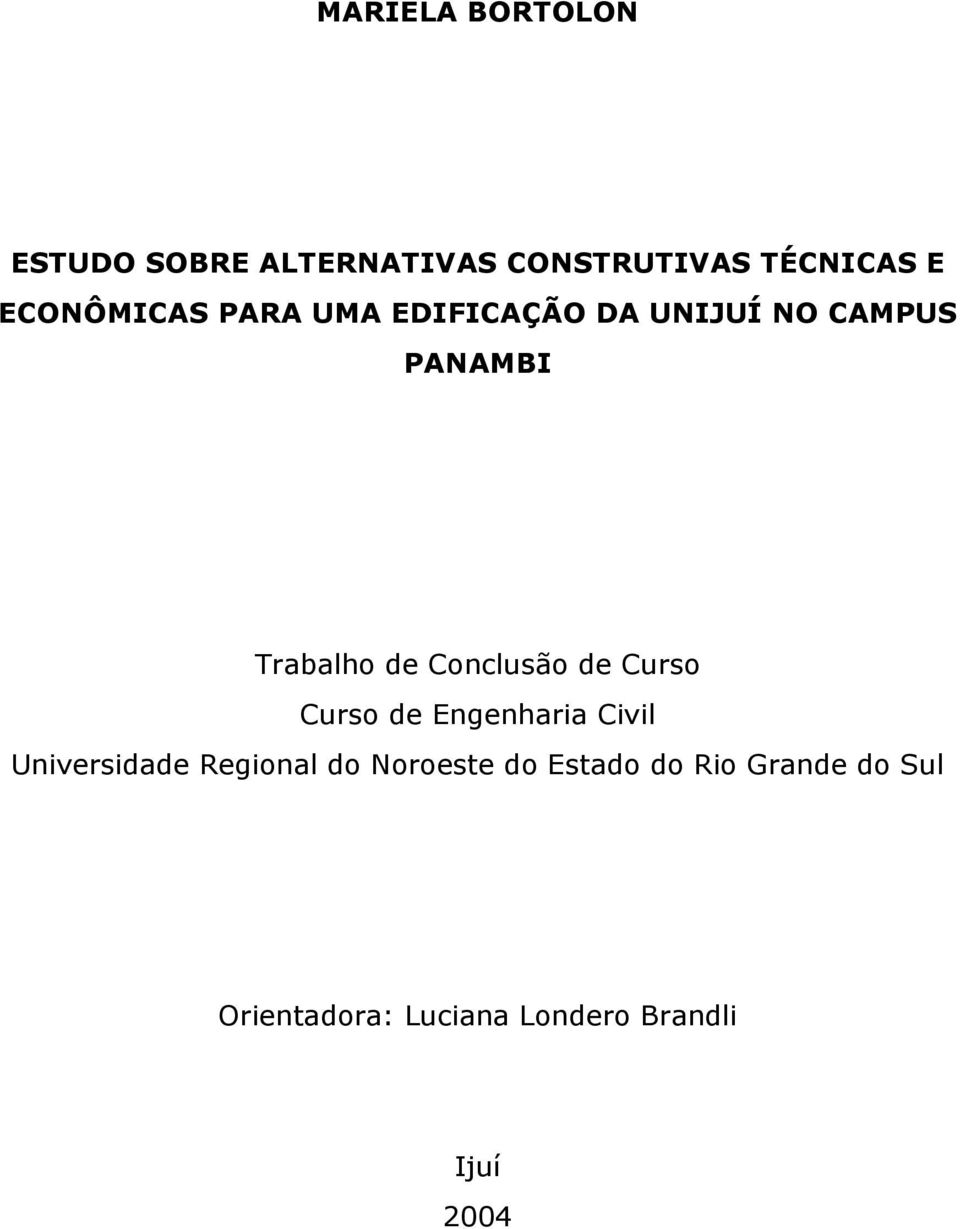 MARIELA BORTOLON

ESTUDO SOBRE ALTERNATIVAS CONSTRUTIVAS TÉCNICAS E ECONÔMICAS PARA UMA EDIFICAÇÃO DA UNIJUÍ NO CAMPUS PANAMBI

Trabalho de Conclusão de Curso
Curso de Engenharia Civil
Universidade Regional do Noroeste do Estado do Rio Grande do Sul

Orientadora: Luciana Londero Brandli

Ijuí
2004